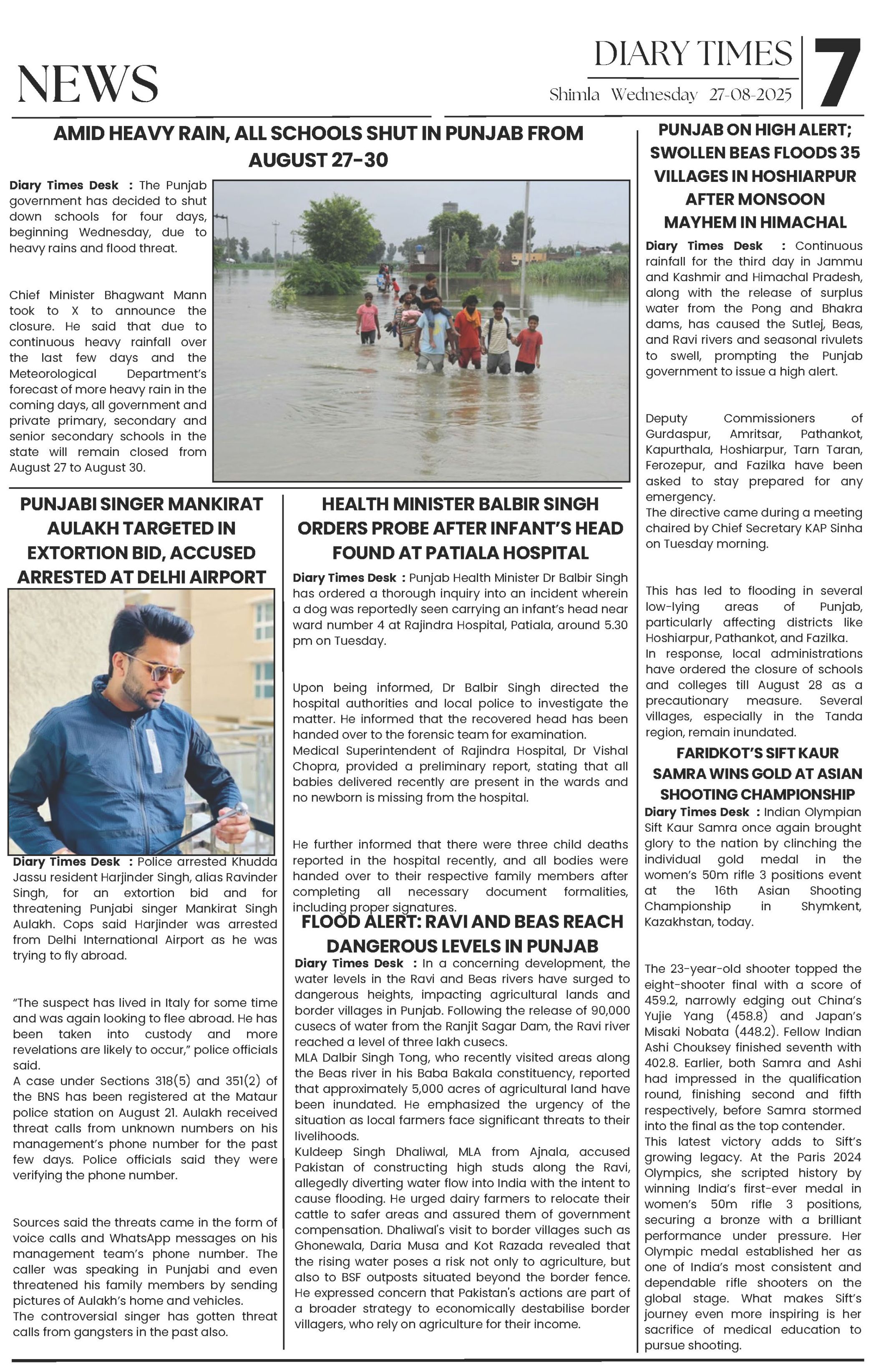 NEWS

DIARY TIMES
Shimla Wednesday 27-08-2025

7

AMID HEAVY RAIN, ALL SCHOOLS SHUT IN PUNJAB FROM AUGUST 27-30

Diary Times Desk : The Punjab government has decided to shut down schools for four days, beginning Wednesday, due to heavy rains and flood threat.

Chief Minister Bhagwant Mann took to X to announce the closure. He said that due to continuous heavy rainfall over the last few days and the Meteorological Department's forecast of more heavy rain in the coming days, all government and private primary, secondary and senior secondary schools in the state will remain closed from August 27 to August 30.

PUNJABI SINGER MANKIRAT AULAKH TARGETED IN EXTORTION BID, ACCUSED ARRESTED AT DELHI AIRPORT

Diary Times Desk : Police arrested Khudda Jassu resident Harjinder Singh, alias Ravinder Singh, for an extortion bid and for threatening Punjabi singer Mankirat Singh Aulakh. Cops said Harjinder was arrested from Delhi International Airport as he was trying to fly abroad.

"The suspect has lived in Italy for some time and was again looking to flee abroad. He has been taken into custody and more revelations are likely to occur," police officials said.
A case under Sections 318(5) and 351(2) of the BNS has been registered at the Mataur police station on August 21. Aulakh received threat calls from unknown numbers on his management's phone number for the past few days. Police officials said they were verifying the phone number.

Sources said the threats came in the form of voice calls and WhatsApp messages on his management team's phone number. The caller was speaking in Punjabi and even threatened his family members by sending pictures of Aulakh's home and vehicles.
The controversial singer has gotten threat calls from gangsters in the past also.

HEALTH MINISTER BALBIR SINGH ORDERS PROBE AFTER INFANT'S HEAD FOUND AT PATIALA HOSPITAL

Diary Times Desk : Punjab Health Minister Dr Balbir Singh has ordered a thorough inquiry into an incident wherein a dog was reportedly seen carrying an infant's head near ward number 4 at Rajindra Hospital, Patiala, around 5.30 pm on Tuesday.

Upon being informed, Dr Balbir Singh directed the hospital authorities and local police to investigate the matter. He informed that the recovered head has been handed over to the forensic team for examination.
Medical Superintendent of Rajindra Hospital, Dr Vishal Chopra, provided a preliminary report, stating that all babies delivered recently are present in the wards and no newborn is missing from the hospital.

He further informed that there were three child deaths reported in the hospital recently, and all bodies were handed over to their respective family members after completing all necessary document formalities, including proper signatures.

FLOOD ALERT: RAVI AND BEAS REACH DANGEROUS LEVELS IN PUNJAB

Diary Times Desk : In a concerning development, the water levels in the Ravi and Beas rivers have surged to dangerous heights, impacting agricultural lands and border villages in Punjab. Following the release of 90,000 cusecs of water from the Ranjit Sagar Dam, the Ravi river reached a level of three lakh cusecs.
MLA Dalbir Singh Tong, who recently visited areas along the Beas river in his Baba Bakala constituency, reported that approximately 5,000 acres of agricultural land have been inundated. He emphasized the urgency of the situation as local farmers face significant threats to their livelihoods.
Kuldeep Singh Dhaliwal, MLA from Ajnala, accused Pakistan of constructing high studs along the Ravi, allegedly diverting water flow into India with the intent to cause flooding. He urged dairy farmers to relocate their cattle to safer areas and assured them of government compensation. Dhaliwal's visit to border villages such as Ghonewala, Daria Musa and Kot Razada revealed that the rising water poses a risk not only to agriculture, but also to BSF outposts situated beyond the border fence. He expressed concern that Pakistan's actions are part of a broader strategy to economically destabilise border villagers, who rely on agriculture for their income.

PUNJAB ON HIGH ALERT; SWOLLEN BEAS FLOODS 35 VILLAGES IN HOSHIARPUR AFTER MONSOON MAYHEM IN HIMACHAL

Diary Times Desk : Continuous rainfall for the third day in Jammu and Kashmir and Himachal Pradesh, along with the release of surplus water from the Pong and Bhakra dams, has caused the Sutlej, Beas, and Ravi rivers and seasonal rivulets to swell, prompting the Punjab government to issue a high alert.

Deputy Commissioners of Gurdaspur, Amritsar, Pathankot, Kapurthala, Hoshiarpur, Tarn Taran, Ferozepur, and Fazilka have been asked to stay prepared for any emergency.
The directive came during a meeting chaired by Chief Secretary KAP Sinha on Tuesday morning.

This has led to flooding in several low-lying areas of Punjab, particularly affecting districts like Hoshiarpur, Pathankot, and Fazilka.
In response, local administrations have ordered the closure of schools and colleges till August 28 as a precautionary measure. Several villages, especially in the Tanda region, remain inundated.

FARIDKOT'S SIFT KAUR SAMRA WINS GOLD AT ASIAN SHOOTING CHAMPIONSHIP

Diary Times Desk : Indian Olympian Sift Kaur Samra once again brought glory to the nation by clinching the individual gold medal in the women's 50m rifle 3 positions event at the 16th Asian Shooting Championship in Shymkent, Kazakhstan, today.

The 23-year-old shooter topped the eight-shooter final with a score of 459.2, narrowly edging out China's Yujie Yang (458.8) and Japan's Misaki Nobata (448.2). Fellow Indian Ashi Chouksey finished seventh with 402.8. Earlier, both Samra and Ashi had impressed in the qualification round, finishing second and fifth respectively, before Samra stormed into the final as the top contender.
This latest victory adds to Sift's growing legacy. At the Paris 2024 Olympics, she scripted history by winning India's first-ever medal in women's 50m rifle 3 positions, securing a bronze with a brilliant performance under pressure. Her Olympic medal established her as one of India's most consistent and dependable rifle shooters on the global stage. What makes Sift's journey even more inspiring is her sacrifice of medical education to pursue shooting.